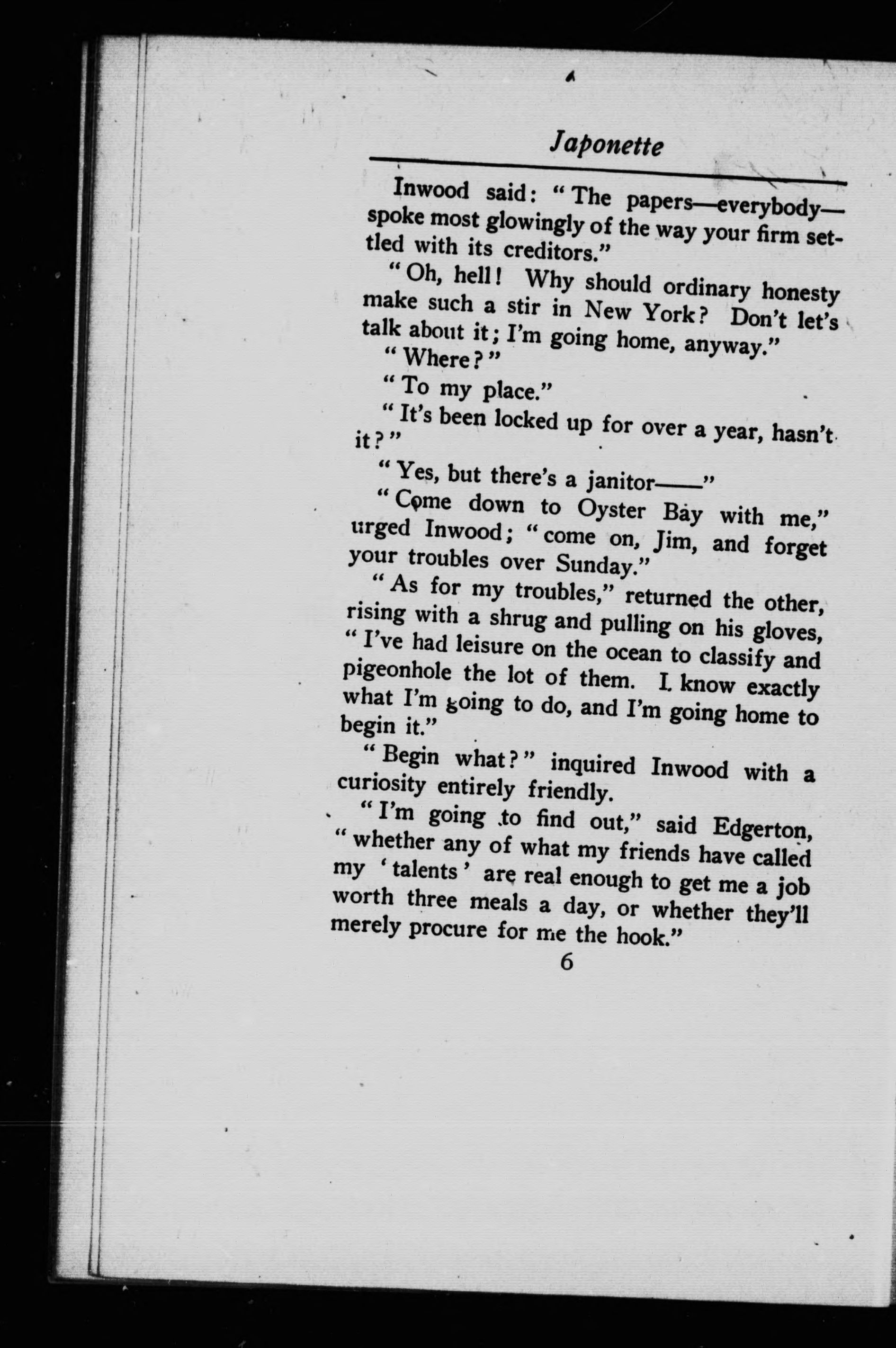 Japonette

Inwood said: "The papers—everybody—spoke most glowingly of the way your firm settled with its creditors."

"Oh, hell! Why should ordinary honesty make such a stir in New York? Don't let's talk about it; I'm going home, anyway."

"Where?"

"To my place."

"It's been locked up for over a year, hasn't it?"

"Yes, but there's a janitor——"

"Come down to Oyster Bay with me," urged Inwood; "come on, Jim, and forget your troubles over Sunday."

"As for my troubles," returned the other, rising with a shrug and pulling on his gloves, "I've had leisure on the ocean to classify and pigeonhole the lot of them. I know exactly what I'm going to do, and I'm going home to begin it."

"Begin what?" inquired Inwood with a curiosity entirely friendly.

"I'm going to find out," said Edgerton, "whether any of what my friends have called my 'talents' are real enough to get me a job worth three meals a day, or whether they'll merely procure for me the hook."

6